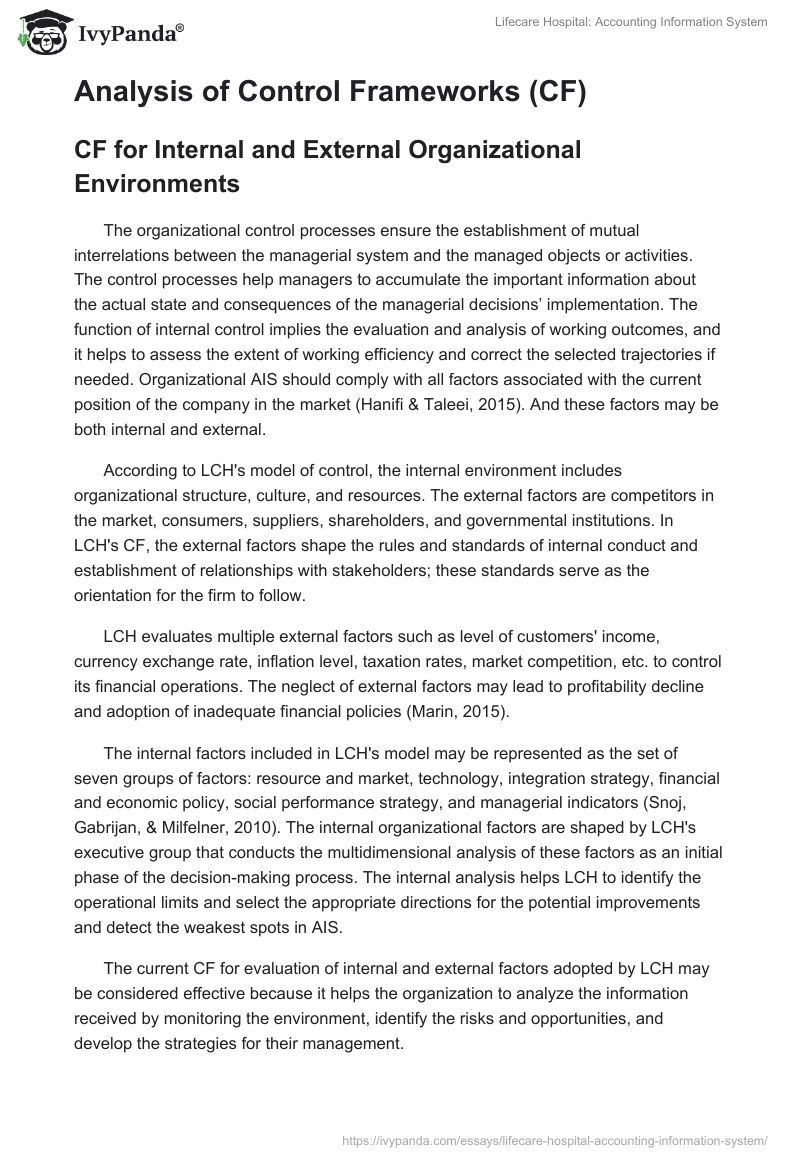 IvyPanda®

Lifecare Hospital: Accounting Information System

Analysis of Control Frameworks (CF)

CF for Internal and External Organizational Environments

The organizational control processes ensure the establishment of mutual interrelations between the managerial system and the managed objects or activities. The control processes help managers to accumulate the important information about the actual state and consequences of the managerial decisions' implementation. The function of internal control implies the evaluation and analysis of working outcomes, and it helps to assess the extent of working efficiency and correct the selected trajectories if needed. Organizational AIS should comply with all factors associated with the current position of the company in the market (Hanifi & Taleei, 2015). And these factors may be both internal and external.

According to LCH's model of control, the internal environment includes organizational structure, culture, and resources. The external factors are competitors in the market, consumers, suppliers, shareholders, and governmental institutions. In LCH's CF, the external factors shape the rules and standards of internal conduct and establishment of relationships with stakeholders; these standards serve as the orientation for the firm to follow.

LCH evaluates multiple external factors such as level of customers' income, currency exchange rate, inflation level, taxation rates, market competition, etc. to control its financial operations. The neglect of external factors may lead to profitability decline and adoption of inadequate financial policies (Marin, 2015).

The internal factors included in LCH's model may be represented as the set of seven groups of factors: resource and market, technology, integration strategy, financial and economic policy, social performance strategy, and managerial indicators (Snoj, Gabrijan, & Milfelner, 2010). The internal organizational factors are shaped by LCH's executive group that conducts the multidimensional analysis of these factors as an initial phase of the decision-making process. The internal analysis helps LCH to identify the operational limits and select the appropriate directions for the potential improvements and detect the weakest spots in AIS.

The current CF for evaluation of internal and external factors adopted by LCH may be considered effective because it helps the organization to analyze the information received by monitoring the environment, identify the risks and opportunities, and develop the strategies for their management.

https://ivypanda.com/essays/lifecare-hospital-accounting-information-system/